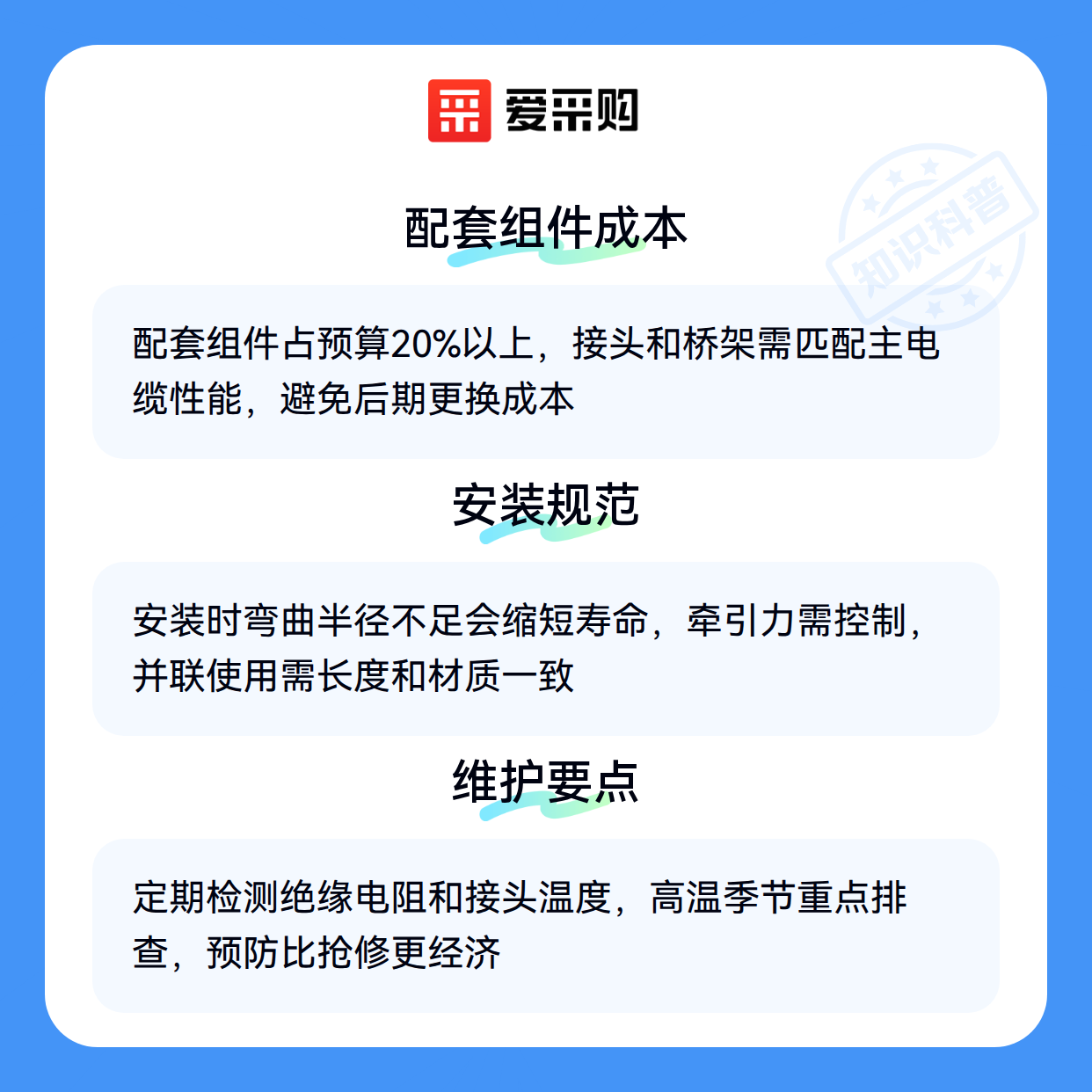 爱采购

配套组件成本

配套组件占预算20%以上，接头和桥架需匹配主电缆性能，避免后期更换成本

安装规范

安装时弯曲半径不足会缩短寿命，牵引力需控制，并联使用需长度和材质一致

维护要点

定期检测绝缘电阻和接头温度，高温季节重点排查，预防比抢修更经济

知识科普